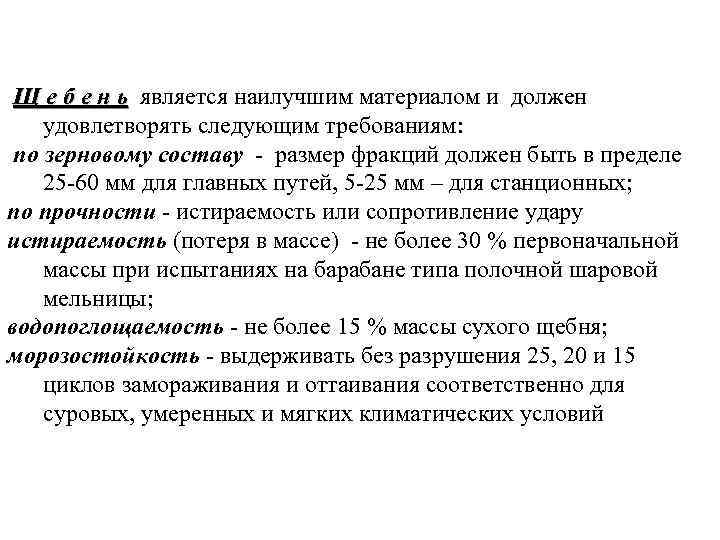 Щ е б е н ь является наилучшим материалом и должен удовлетворять следующим требованиям:

по зерновому составу - размер фракций должен быть в пределе 25-60 мм для главных путей, 5-25 мм – для станционных;

по прочности - истираемость или сопротивление удару

истираемость (потеря в массе) - не более 30 % первоначальной массы при испытаниях на барабане типа полочной шаровой мельницы;

водопоглощаемость - не более 15 % массы сухого щебня;

морозостойкость - выдерживать без разрушения 25, 20 и 15 циклов замораживания и оттаивания соответственно для суровых, умеренных и мягких климатических условий